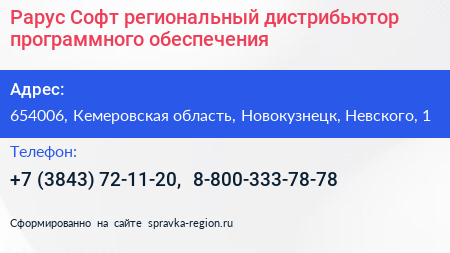 Рарус Софт региональный дистрибьютор программного обеспечения

Адрес:

654006, Кемеровская область, Новокузнецк, Невского, 1

Телефон:

+7 (3843) 72-11-20, 8-800-333-78-78

Сформированно на сайте spravka-region.ru